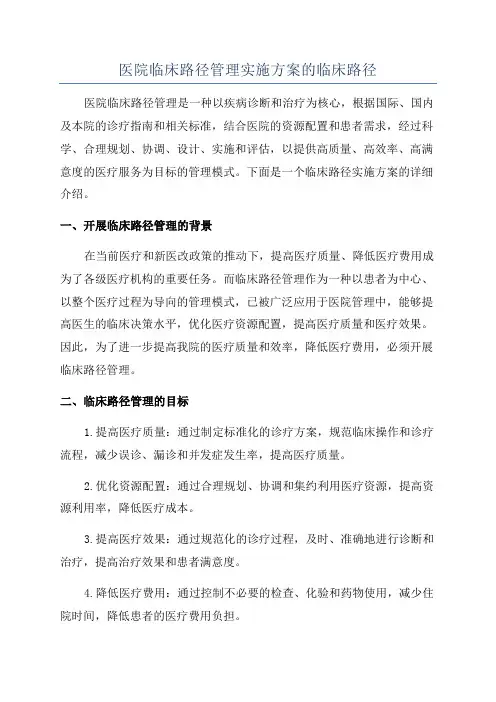 医院临床路径管理实施方案的临床路径

医院临床路径管理是一种以疾病诊断和治疗为核心，根据国际、国内及本院的诊疗指南和相关标准，结合医院的资源配置和患者需求，经过科学、合理规划、协调、设计、实施和评估，以提供高质量、高效率、高满意度的医疗服务为目标的管理模式。下面是一个临床路径实施方案的详细介绍。

一、开展临床路径管理的背景

在当前医疗和新医改政策的推动下，提高医疗质量、降低医疗费用成为了各级医疗机构的重要任务。而临床路径管理作为一种以患者为中心、以整个医疗过程为导向的管理模式，已被广泛应用于医院管理中，能够提高医生的临床决策水平，优化医疗资源配置，提高医疗质量和医疗效果。因此，为了进一步提高我院的医疗质量和效率，降低医疗费用，必须开展临床路径管理。

二、临床路径管理的目标

1.提高医疗质量：通过制定标准化的诊疗方案，规范临床操作和诊疗流程，减少误诊、漏诊和并发症发生率，提高医疗质量。

2.优化资源配置：通过合理规划、协调和集约利用医疗资源，提高资源利用率，降低医疗成本。

3.提高医疗效果：通过规范化的诊疗过程，及时、准确地进行诊断和治疗，提高治疗效果和患者满意度。

4.降低医疗费用：通过控制不必要的检查、化验和药物使用，减少住院时间，降低患者的医疗费用负担。